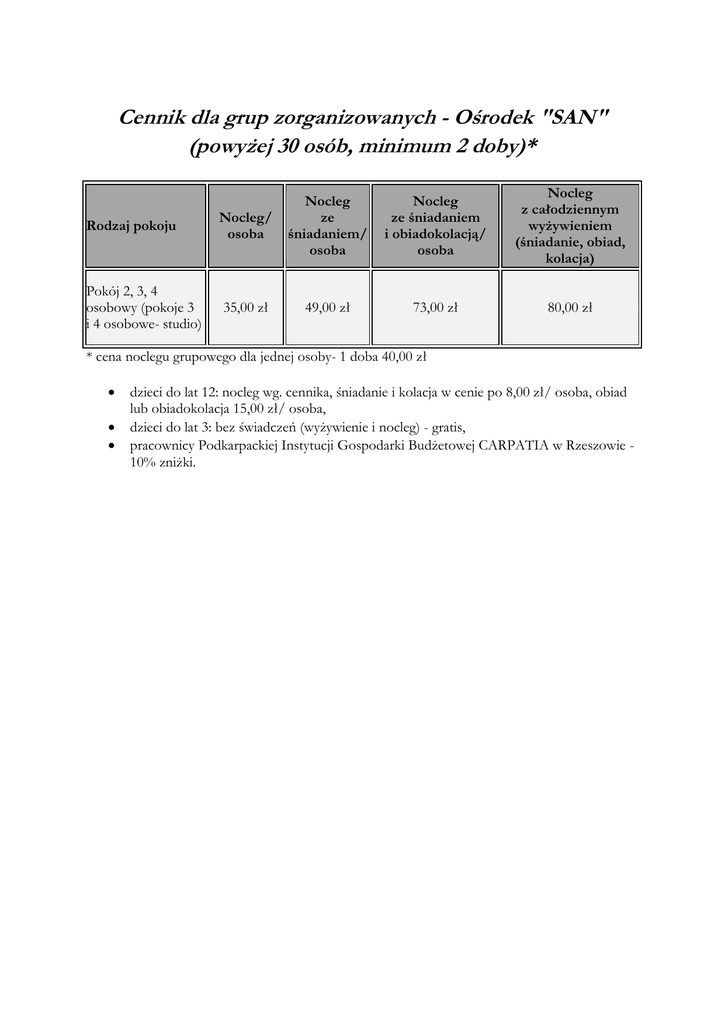 Cennik dla grup zorganizowanych - Ośrodek "SAN"
(powyżej 30 osób, minimum 2 doby)*

| Rodzaj pokoju | Nocleg/ osoba | Nocleg ze śniadaniem/ osoba | Nocleg ze śniadaniem i obiadokolacją/ osoba | Nocleg z całodziennym wyżywieniem (śniadanie, obiad, kolacja) |
|---|---|---|---|---|
| Pokój 2, 3, 4 osobowy (pokoje 3 i 4 osobowe- studio) | 35,00 zł | 49,00 zł | 73,00 zł | 80,00 zł |

* cena noclegu grupowego dla jednej osoby- 1 doba 40,00 zł

• dzieci do lat 12: nocleg wg. cennika, śniadanie i kolacja w cenie po 8,00 zł/ osoba, obiad lub obiadokolacja 15,00 zł/ osoba,
• dzieci do lat 3: bez świadczeń (wyżywienie i nocleg) - gratis,
• pracownicy Podkarpackiej Instytucji Gospodarki Budżetowej CARPATIA w Rzeszowie - 10% zniżki.